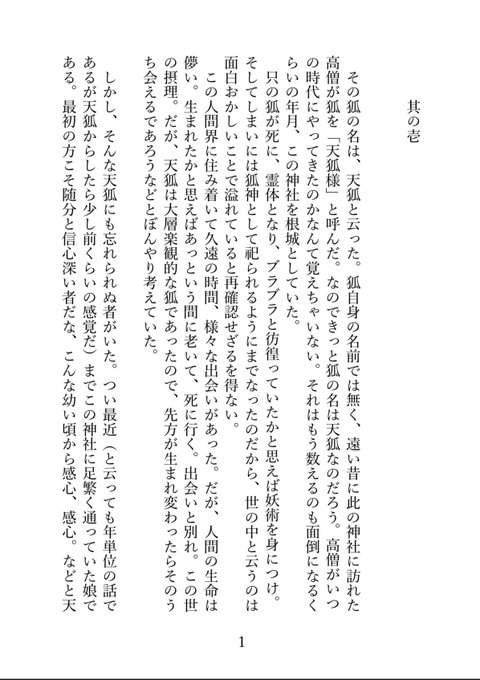 其の壱

その狐の名は、天狐と云った。狐自身の名前では無く、遠い昔に此の神社に訪れた高僧が狐を「天狐様」と呼んだ。なのできっと狐の名は天狐なのだろう。高僧がいつの時代にやってきたのかなんて覚えちゃいない。それはもう数えるのも面倒になるくらいの年月、この神社を根城としていた。

只の狐が死に、霊体となり、ブラブラと彷徨っていたかと思えば妖術を身につけ。そしてしまいには狐神として祀られるようにまでなったのだから、世の中と云うのは面白おかしいことで溢れていると再確認せざるを得ない。

この人間界に住み着いて久遠の時間、様々な出会いがあった。だが、人間の生命は儚い。生まれたかと思えばあっという間に老いて、死に行く。出会いと別れ。この世の摂理。だが、天狐は大層楽観的な狐であったので、先方が生まれ変わったらそのうち会えるであろうなどとぼんやり考えていた。

しかし、そんな天狐にも忘れられぬ者がいた。つい最近（と云っても年単位の話であるが天狐からしたら少し前くらいの感覚だ）までこの神社に足繁く通っていた娘である。最初の方こそ随分と信心深い者だな、こんな幼い頃から感心、感心。などと天

1